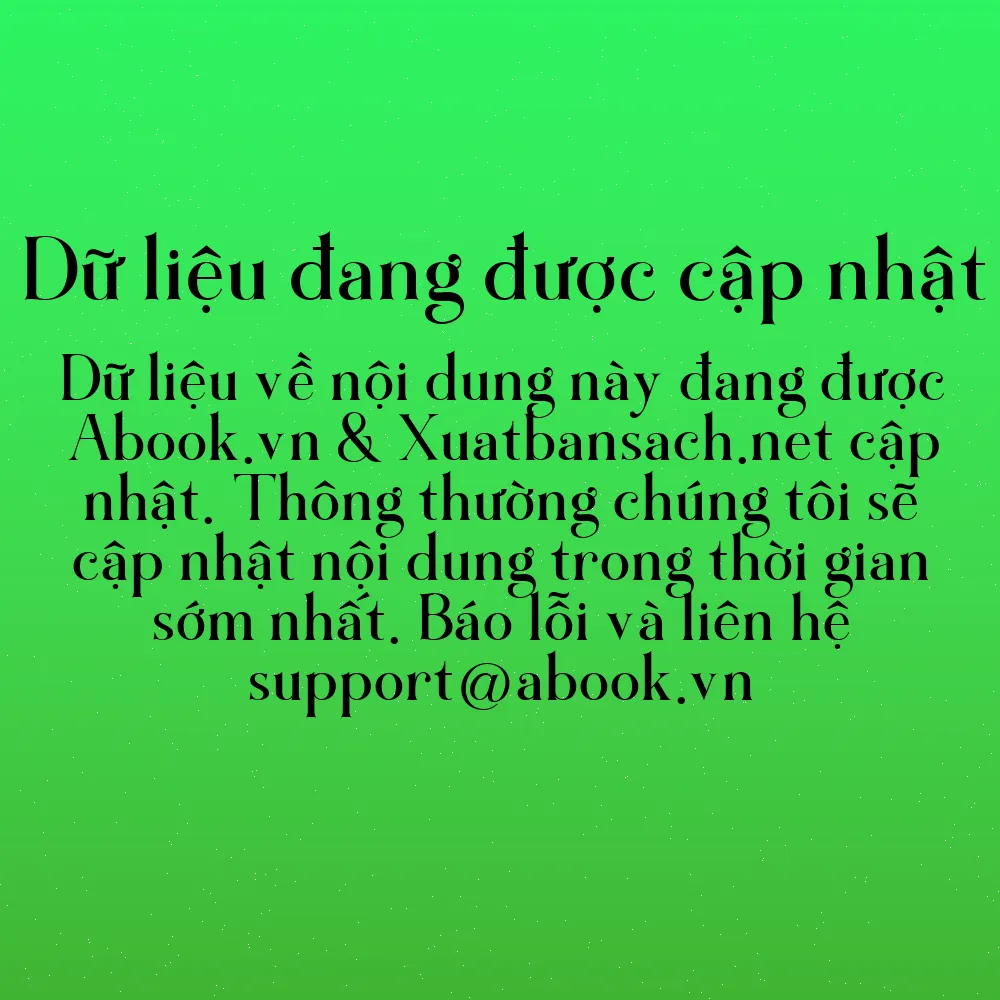 Dữ liệu đang được cập nhật

Dữ liệu về nội dung này đang được Abook.vn & Xuatbansach.net cập nhật. Thông thường chúng tôi sẽ cập nhật nội dung trong thời gian sớm nhất. Báo lỗi và liên hệ support@abook.vn